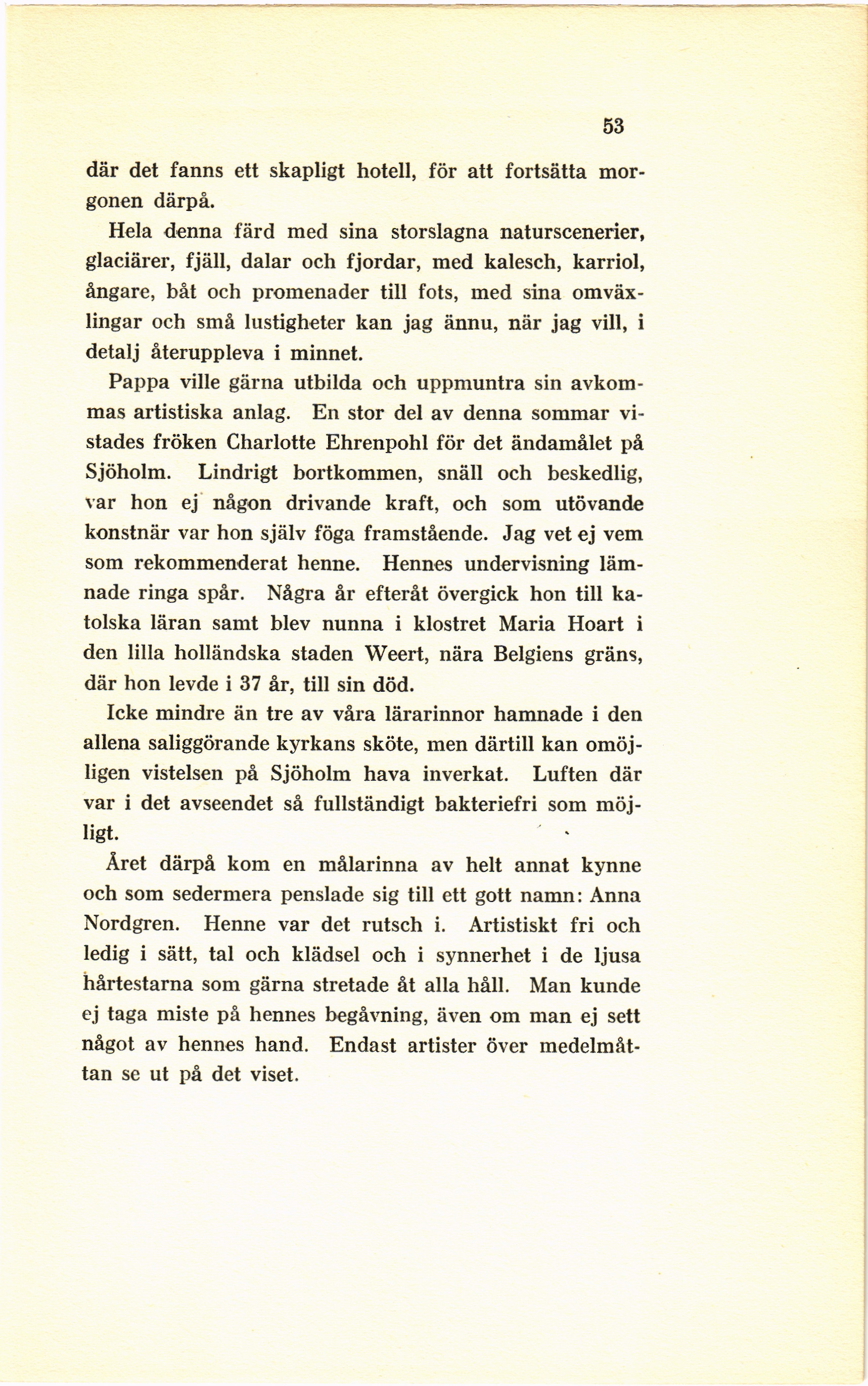 53

där det fanns ett skapligt hotell, för att fortsätta morgonen därpå.

Hela denna färd med sina storslagna naturscenerier, glaciärer, fjäll, dalar och fjordar, med kalesch, karriol, ångare, båt och promenader till fots, med sina omväxlingar och små lustigheter kan jag ännu, när jag vill, i detalj återuppleva i minnet.

Pappa ville gärna utbilda och uppmuntra sin avkommas artistiska anlag. En stor del av denna sommar vistades fröken Charlotte Ehrenpohl för det ändamålet på Sjöholm. Lindrigt bortkommen, snäll och beskedlig, var hon ej någon drivande kraft, och som utövande konstnär var hon själv föga framstående. Jag vet ej vem som rekommenderat henne. Hennes undervisning lämnade ringa spår. Några år efteråt övergick hon till katolska läran samt blev nunna i klostret Maria Hoart i den lilla holländska staden Weert, nära Belgiens gräns, där hon levde i 37 år, till sin död.

Icke mindre än tre av våra lärarinnor hamnade i den allena saliggörande kyrkans sköte, men därtill kan omöjligen vistelsen på Sjöholm hava inverkat. Luften där var i det avseendet så fullständigt bakteriefri som möjligt.

Året därpå kom en målarinna av helt annat kynne och som sedermera penslade sig till ett gott namn: Anna Nordgren. Henne var det rutsch i. Artistiskt fri och ledig i sätt, tal och klädsel och i synnerhet i de ljusa hårtestarna som gärna stretade åt alla håll. Man kunde ej taga miste på hennes begåvning, även om man ej sett något av hennes hand. Endast artister över medelmåttan se ut på det viset.